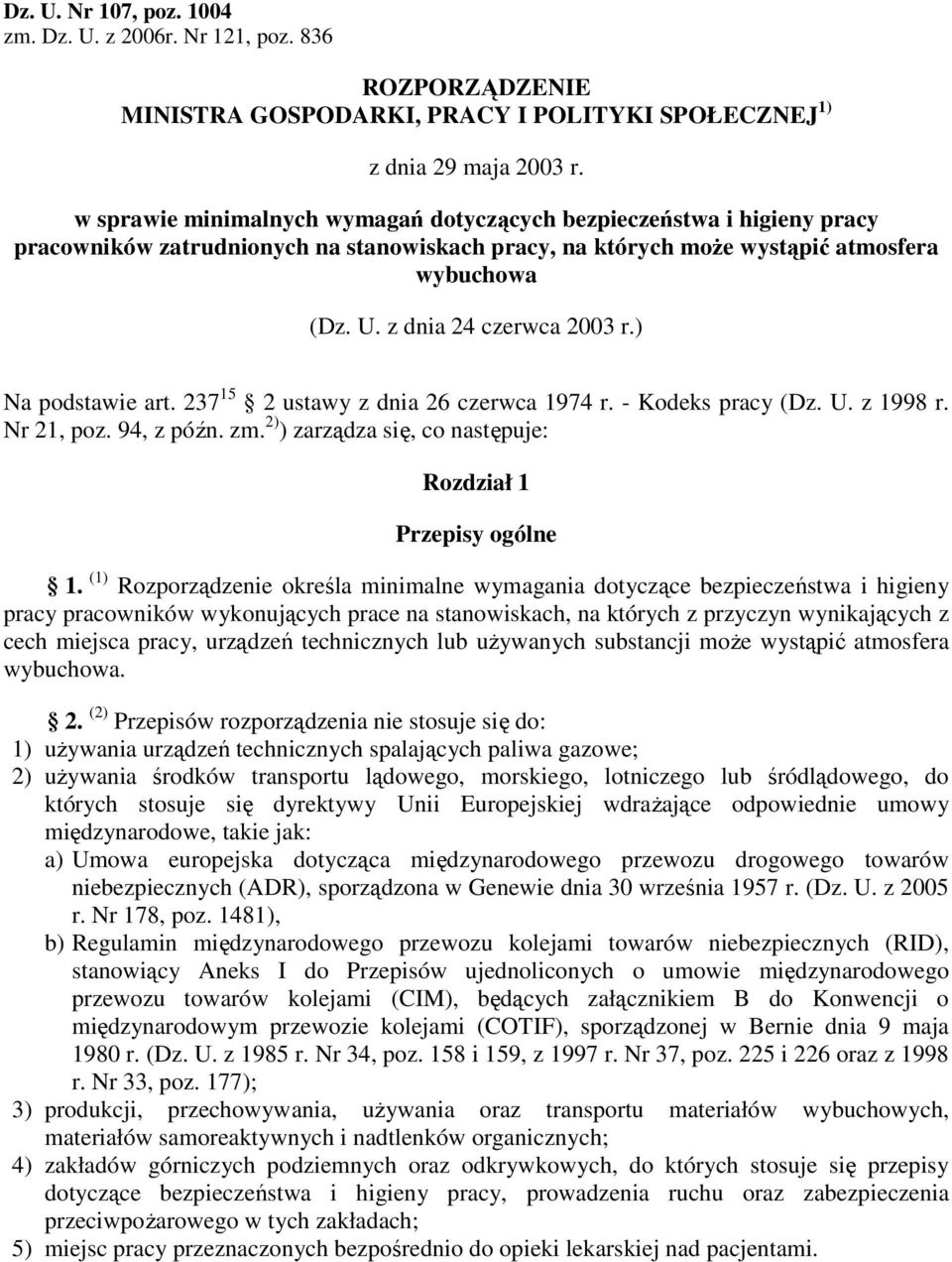 Dz. U. Nr 107, poz. 1004
zm. Dz. U. z 2006r. Nr 121, poz. 836

ROZPORZĄDZENIE
MINISTRA GOSPODARKI, PRACY I POLITYKI SPOŁECZNEJ $^{1)}$

z dnia 29 maja 2003 r.

w sprawie minimalnych wymagań dotyczących bezpieczeństwa i higieny pracy pracowników zatrudnionych na stanowiskach pracy, na których może wystąpić atmosfera wybuchowa

(Dz. U. z dnia 24 czerwca 2003 r.)

Na podstawie art. 237 $^{15}$ 2 ustawy z dnia 26 czerwca 1974 r. - Kodeks pracy (Dz. U. z 1998 r. Nr 21, poz. 94, z późn. zm. $^{2)}$) zarządza się, co następuje:

Rozdział 1

Przepisy ogólne

1. $^{(1)}$ Rozporządzenie określa minimalne wymagania dotyczące bezpieczeństwa i higieny pracy pracowników wykonujących prace na stanowiskach, na których z przyczyn wynikających z cech miejsca pracy, urządzeń technicznych lub używanych substancji może wystąpić atmosfera wybuchowa.

2. $^{(2)}$ Przepisów rozporządzenia nie stosuje się do:
1) używania urządzeń technicznych spalających paliwa gazowe;
2) używania środków transportu lądowego, morskiego, lotniczego lub śródlądowego, do których stosuje się dyrektywy Unii Europejskiej wdrażające odpowiednie umowy międzynarodowe, takie jak:
a) Umowa europejska dotycząca międzynarodowego przewozu drogowego towarów niebezpiecznych (ADR), sporządzona w Genewie dnia 30 września 1957 r. (Dz. U. z 2005 r. Nr 178, poz. 1481),
b) Regulamin międzynarodowego przewozu kolejami towarów niebezpiecznych (RID), stanowiący Aneks I do Przepisów ujednoliconych o umowie międzynarodowego przewozu towarów kolejami (CIM), będących załącznikiem B do Konwencji o międzynarodowym przewozie kolejami (COTIF), sporządzonej w Bernie dnia 9 maja 1980 r. (Dz. U. z 1985 r. Nr 34, poz. 158 i 159, z 1997 r. Nr 37, poz. 225 i 226 oraz z 1998 r. Nr 33, poz. 177);
3) produkcji, przechowywania, używania oraz transportu materiałów wybuchowych, materiałów samoreaktywnych i nadtlenków organicznych;
4) zakładów górniczych podziemnych oraz odkrywkowych, do których stosuje się przepisy dotyczące bezpieczeństwa i higieny pracy, prowadzenia ruchu oraz zabezpieczenia przeciwpożarowego w tych zakładach;
5) miejsc pracy przeznaczonych bezpośrednio do opieki lekarskiej nad pacjentami.